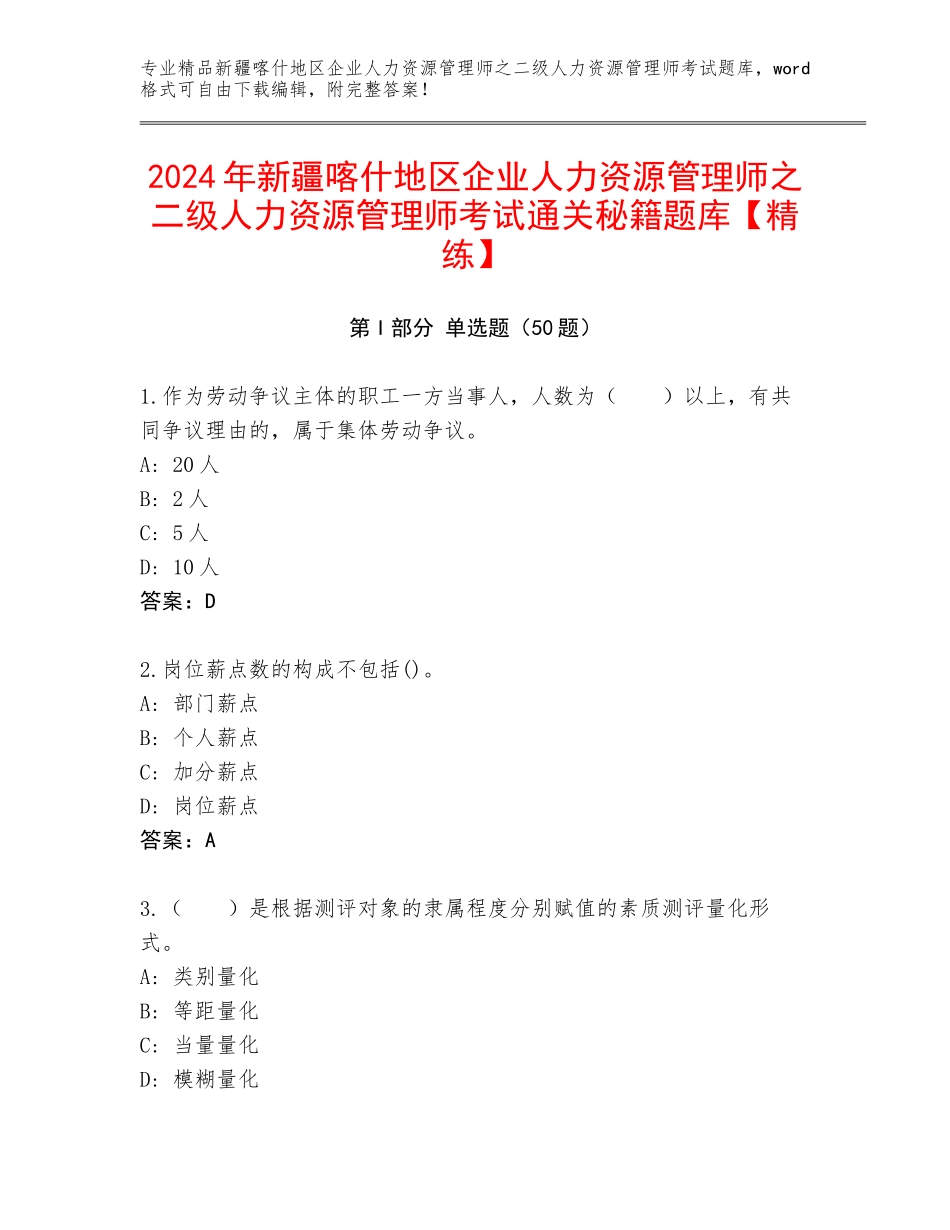 专业精品新疆喀什地区企业人力资源管理师之二级人力资源管理师考试题库，word格式可自由下载编辑，附完整答案！

2024年新疆喀什地区企业人力资源管理师之二级人力资源管理师考试通关秘籍题库【精练】

第I部分 单选题（50题）

1.作为劳动争议主体的职工一方当事人，人数为（　　）以上，有共同争议理由的，属于集体劳动争议。
A：20人
B：2人
C：5人
D：10人
答案：D

2.岗位薪点数的构成不包括()。
A：部门薪点
B：个人薪点
C：加分薪点
D：岗位薪点
答案：A

3.（　　）是根据测评对象的隶属程度分别赋值的素质测评量化形式。
A：类别量化
B：等距量化
C：当量量化
D：模糊量化